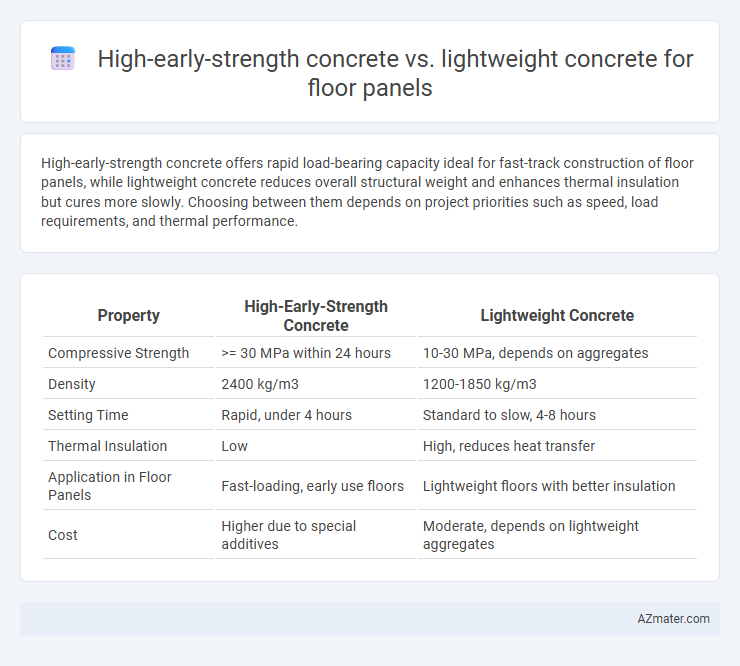 High-early-strength concrete vs. lightweight concrete for floor panels

High-early-strength concrete offers rapid load-bearing capacity ideal for fast-track construction of floor panels, while lightweight concrete reduces overall structural weight and enhances thermal insulation but cures more slowly. Choosing between them depends on project priorities such as speed, load requirements, and thermal performance.

| Property | High-Early-Strength Concrete | Lightweight Concrete |
|---|---|---|
| Compressive Strength | >= 30 MPa within 24 hours | 10-30 MPa, depends on aggregates |
| Density | 2400 kg/m3 | 1200-1850 kg/m3 |
| Setting Time | Rapid, under 4 hours | Standard to slow, 4-8 hours |
| Thermal Insulation | Low | High, reduces heat transfer |
| Application in Floor Panels | Fast-loading, early use floors | Lightweight floors with better insulation |
| Cost | Higher due to special additives | Moderate, depends on lightweight aggregates |

AZmater.com